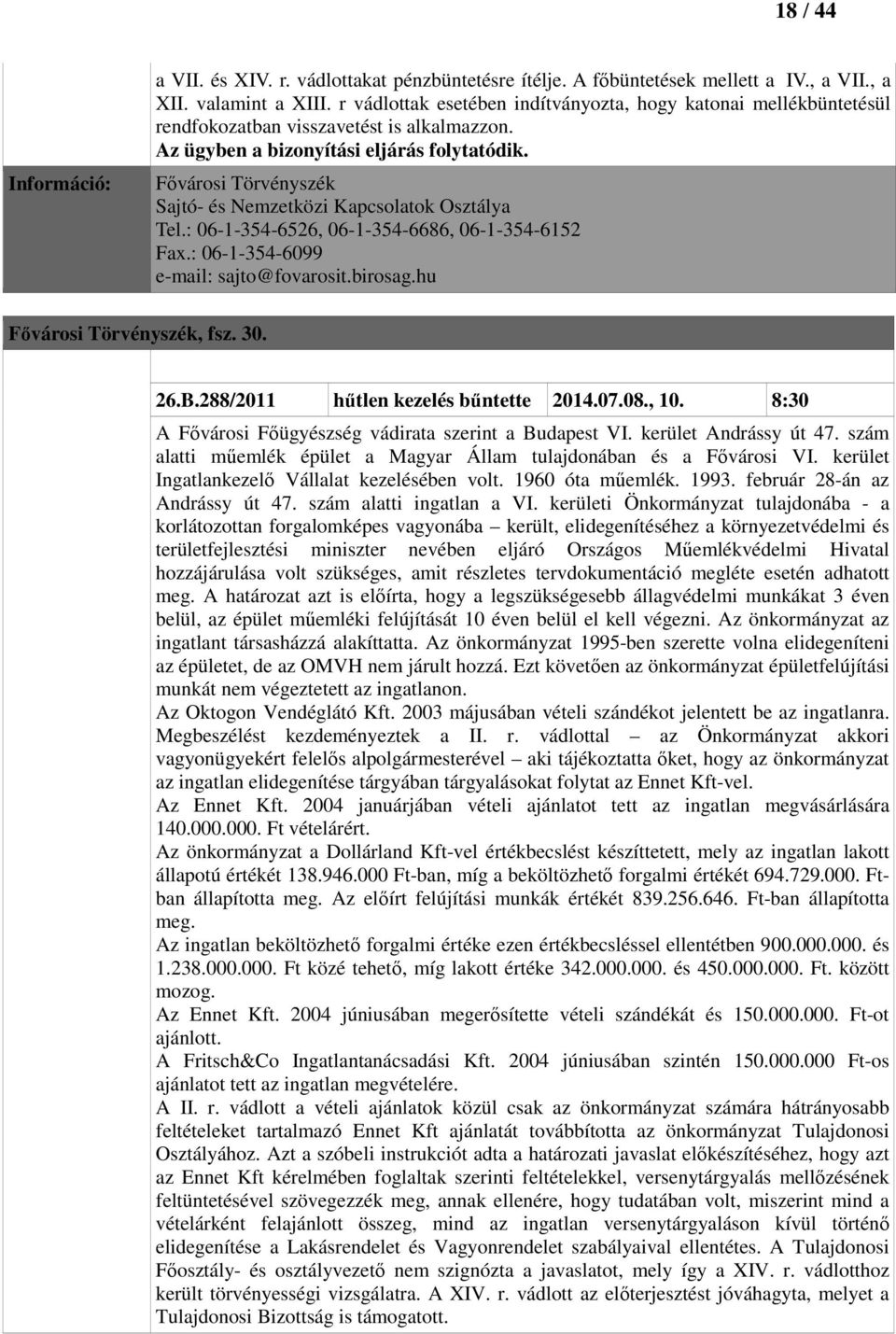 18 / 44

a VII. és XIV. r. vádlottakat pénzbüntetésre ítélje. A főbüntetések mellett a IV., a VII., a XII. valamint a XIII. r vádlottak esetében indítványozta, hogy katonai mellékbüntetésül rendfokozatban visszavetést is alkalmazzon.
Az ügyben a bizonyítási eljárás folytatódik.

Információ:

Fővárosi Törvényszék
Sajtó- és Nemzetközi Kapcsolatok Osztálya
Tel.: 06-1-354-6526, 06-1-354-6686, 06-1-354-6152
Fax.: 06-1-354-6099
e-mail: sajto@fovarosit.birosag.hu

Fővárosi Törvényszék, fsz. 30.

| 26.B.288/2011 | hűtlen kezelés bűntette | 2014.07.08., 10. | 8:30 |
|---|---|---|---|

A Fővárosi Főügyészség vádirata szerint a Budapest VI. kerület Andrássy út 47. szám alatti műemlék épület a Magyar Állam tulajdonában és a Fővárosi VI. kerület Ingatlankezelő Vállalat kezelésében volt. 1960 óta műemlék. 1993. február 28-án az Andrássy út 47. szám alatti ingatlan a VI. kerületi Önkormányzat tulajdonába - a korlátozottan forgalomképes vagyonába – került, elidegenítéséhez a környezetvédelmi és területfejlesztési miniszter nevében eljáró Országos Műemlékvédelmi Hivatal hozzájárulása volt szükséges, amit részletes tervdokumentáció megléte esetén adhatott meg. A határozat azt is előírta, hogy a legszükségesebb állagvédelmi munkákat 3 éven belül, az épület műemléki felújítását 10 éven belül el kell végezni. Az önkormányzat az ingatlant társasházzá alakíttatta. Az önkormányzat 1995-ben szerette volna elidegeníteni az épületet, de az OMVH nem járult hozzá. Ezt követően az önkormányzat épületfelújítási munkát nem végeztetett az ingatlanon.
Az Oktogon Vendéglátó Kft. 2003 májusában vételi szándékot jelentett be az ingatlanra. Megbeszélést kezdeményeztek a II. r. vádlottal – az Önkormányzat akkori vagyonügyekért felelős alpolgármesterével – aki tájékoztatta őket, hogy az önkormányzat az ingatlan elidegenítése tárgyában tárgyalásokat folytat az Ennet Kft-vel.
Az Ennet Kft. 2004 januárjában vételi ajánlatot tett az ingatlan megvásárlására 140.000.000. Ft vételárért.
Az önkormányzat a Dollárland Kft-vel értékbecslést készíttetett, mely az ingatlan lakott állapotú értékét 138.946.000 Ft-ban, míg a beköltözhető forgalmi értékét 694.729.000. Ft-ban állapította meg. Az előírt felújítási munkák értékét 839.256.646. Ft-ban állapította meg.
Az ingatlan beköltözhető forgalmi értéke ezen értékbecsléssel ellentétben 900.000.000. és 1.238.000.000. Ft közé tehető, míg lakott értéke 342.000.000. és 450.000.000. Ft. között mozog.
Az Ennet Kft. 2004 júniusában megerősítette vételi szándékát és 150.000.000. Ft-ot ajánlott.
A Fritsch&Co Ingatlantanácsadási Kft. 2004 júniusában szintén 150.000.000 Ft-os ajánlatot tett az ingatlan megvételére.
A II. r. vádlott a vételi ajánlatok közül csak az önkormányzat számára hátrányosabb feltételeket tartalmazó Ennet Kft ajánlatát továbbította az önkormányzat Tulajdonosi Osztályához. Azt a szóbeli instrukciót adta a határozati javaslat előkészítéséhez, hogy azt az Ennet Kft kérelmében foglaltak szerinti feltételekkel, versenytárgyalás mellőzésének feltüntetésével szövegezzék meg, annak ellenére, hogy tudatában volt, miszerint mind a vételárként felajánlott összeg, mind az ingatlan versenytárgyaláson kívül történő elidegenítése a Lakásrendelet és Vagyonrendelet szabályaival ellentétes. A Tulajdonosi Főosztály- és osztályvezető nem szignózta a javaslatot, mely így a XIV. r. vádlotthoz került törvényességi vizsgálatra. A XIV. r. vádlott az előterjesztést jóváhagyta, melyet a Tulajdonosi Bizottság is támogatott.